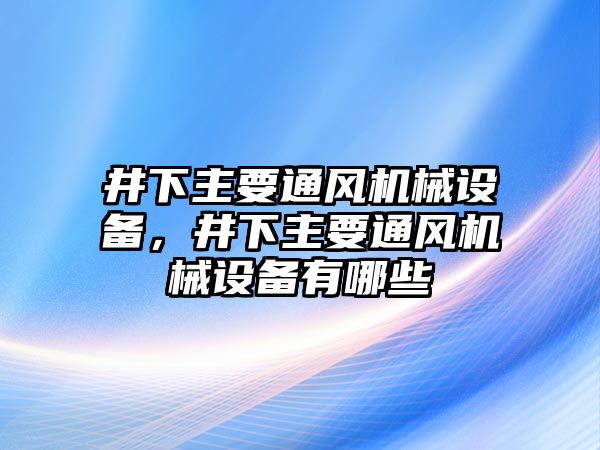 井下主要通风机械设备，井下主要通风机械设备有哪些